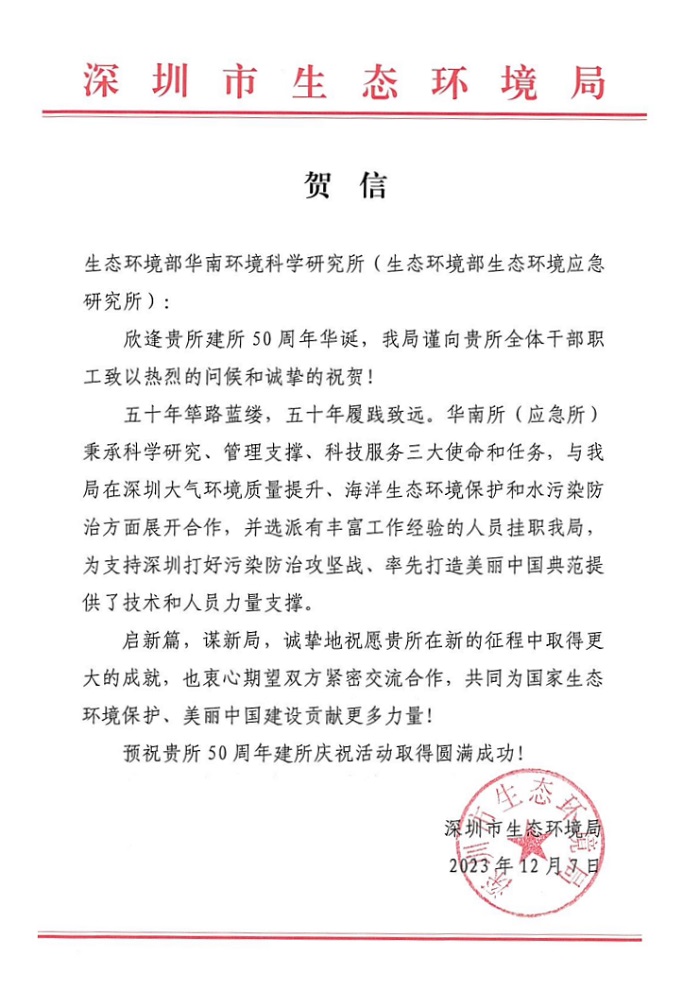 深圳市生态环境局

贺信

生态环境部华南环境科学研究所（生态环境部生态环境应急研究所）：

欣逢贵所建所50周年华诞，我局谨向贵所全体干部职工致以热烈的问候和诚挚的祝贺！

五十年筚路蓝缕，五十年履践致远。华南所（应急所）秉承科学研究、管理支撑、科技服务三大使命和任务，与我局在深圳大气环境质量提升、海洋生态环境保护和水污染防治方面展开合作，并选派有丰富工作经验的人员挂职我局，为支持深圳打好污染防治攻坚战、率先打造美丽中国典范提供了技术和人员力量支撑。

启新篇，谋新局，诚挚地祝愿贵所在新的征程中取得更大的成就，也衷心期望双方紧密交流合作，共同为国家生态环境保护、美丽中国建设贡献更多力量！

预祝贵所50周年建所庆祝活动取得圆满成功！

深圳市生态环境局
2023年12月7日

深圳市生态环境局